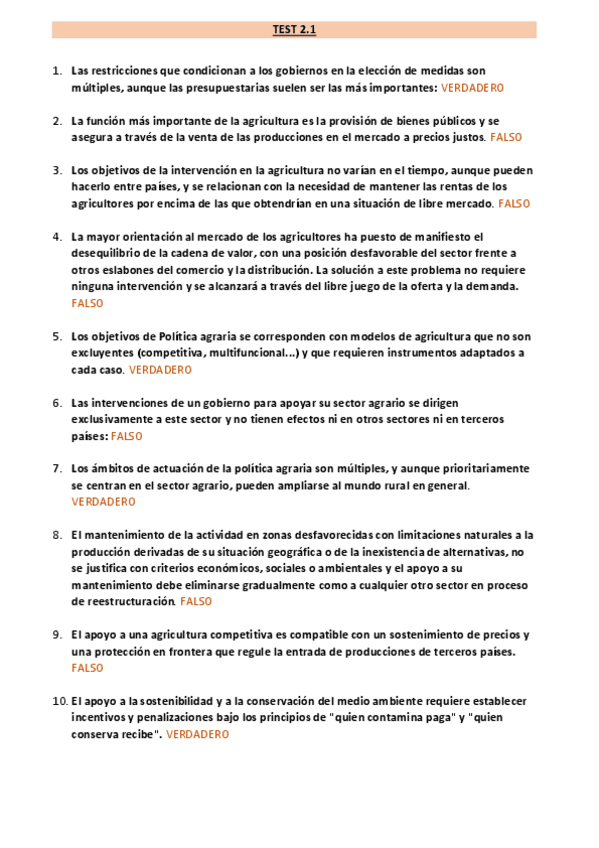 TEST 2.1

1. Las restricciones que condicionan a los gobiernos en la elección de medidas son múltiples, aunque las presupuestarias suelen ser las más importantes: VERDADERO

2. La función más importante de la agricultura es la provisión de bienes públicos y se asegura a través de la venta de las producciones en el mercado a precios justos. FALSO

3. Los objetivos de la intervención en la agricultura no varían en el tiempo, aunque pueden hacerlo entre países, y se relacionan con la necesidad de mantener las rentas de los agricultores por encima de las que obtendrían en una situación de libre mercado. FALSO

4. La mayor orientación al mercado de los agricultores ha puesto de manifiesto el desequilibrio de la cadena de valor, con una posición desfavorable del sector frente a otros eslabones del comercio y la distribución. La solución a este problema no requiere ninguna intervención y se alcanzará a través del libre juego de la oferta y la demanda. FALSO

5. Los objetivos de Política agraria se corresponden con modelos de agricultura que no son excluyentes (competitiva, multifuncional...) y que requieren instrumentos adaptados a cada caso. VERDADERO

6. Las intervenciones de un gobierno para apoyar su sector agrario se dirigen exclusivamente a este sector y no tienen efectos ni en otros sectores ni en terceros países: FALSO

7. Los ámbitos de actuación de la política agraria son múltiples, y aunque prioritariamente se centran en el sector agrario, pueden ampliarse al mundo rural en general. VERDADERO

8. El mantenimiento de la actividad en zonas desfavorecidas con limitaciones naturales a la producción derivadas de su situación geográfica o de la inexistencia de alternativas, no se justifica con criterios económicos, sociales o ambientales y el apoyo a su mantenimiento debe eliminarse gradualmente como a cualquier otro sector en proceso de reestructuración. FALSO

9. El apoyo a una agricultura competitiva es compatible con un sostenimiento de precios y una protección en frontera que regule la entrada de producciones de terceros países. FALSO

10. El apoyo a la sostenibilidad y a la conservación del medio ambiente requiere establecer incentivos y penalizaciones bajo los principios de "quien contamina paga" y "quien conserva recibe". VERDADERO